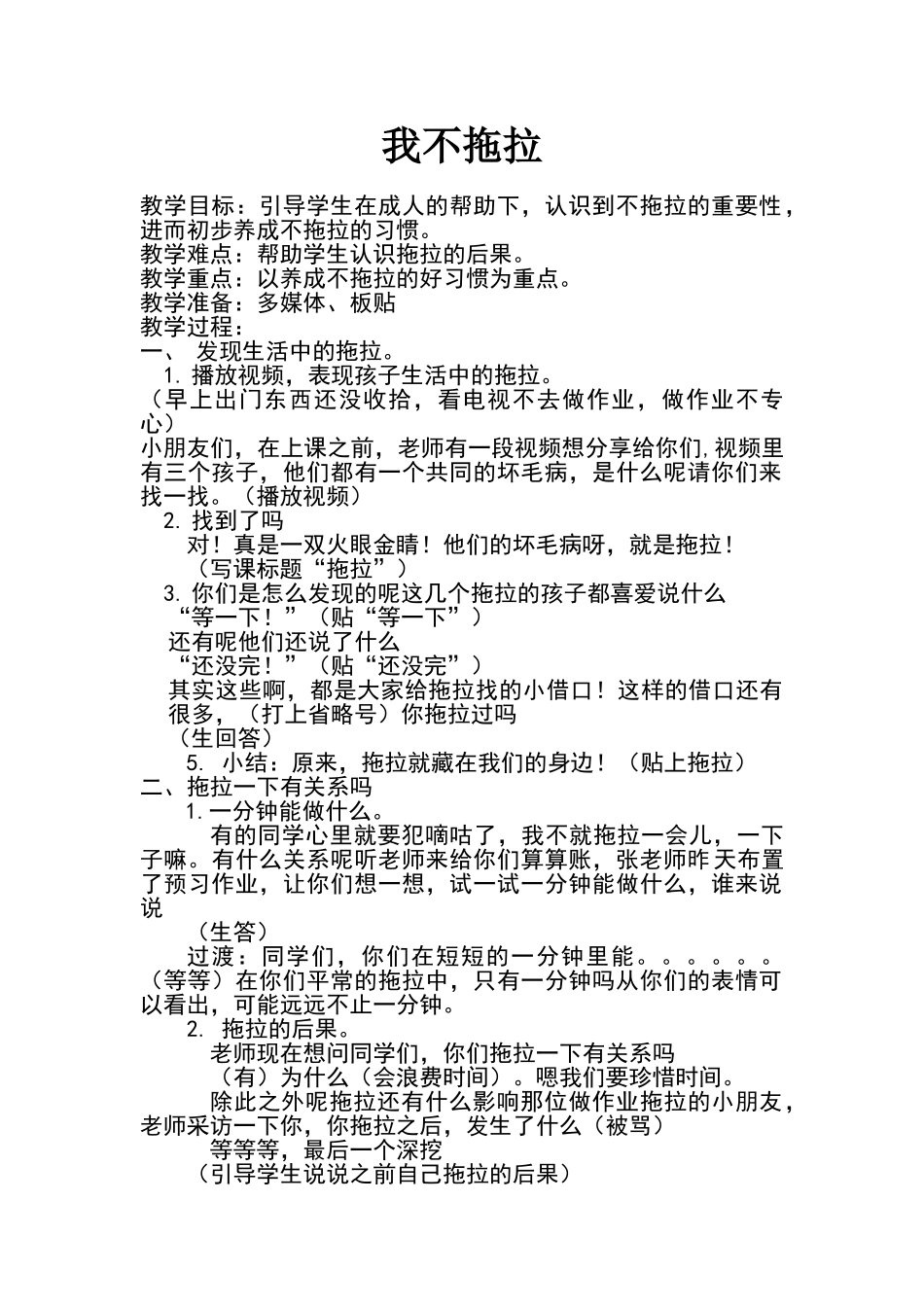 我不拖拉

教学目标：引导学生在成人的帮助下，认识到不拖拉的重要性，进而初步养成不拖拉的习惯。
教学难点：帮助学生认识拖拉的后果。
教学重点：以养成不拖拉的好习惯为重点。
教学准备：多媒体、板贴
教学过程：
一、 发现生活中的拖拉。
1. 播放视频，表现孩子生活中的拖拉。
（早上出门东西还没收拾，看电视不去做作业，做作业不专心）
小朋友们，在上课之前，老师有一段视频想分享给你们,视频里有三个孩子，他们都有一个共同的坏毛病，是什么呢请你们来找一找。（播放视频）
2. 找到了吗
对！真是一双火眼金睛！他们的坏毛病呀，就是拖拉！
（写课标题“拖拉”）
3. 你们是怎么发现的呢这几个拖拉的孩子都喜爱说什么
“等一下！”（贴“等一下”）
还有呢他们还说了什么
“还没完！”（贴“还没完”）
其实这些啊，都是大家给拖拉找的小借口！这样的借口还有很多，（打上省略号）你拖拉过吗
（生回答）
5. 小结：原来，拖拉就藏在我们的身边！（贴上拖拉）
二、拖拉一下有关系吗
1. 一分钟能做什么。
有的同学心里就要犯嘀咕了，我不就拖拉一会儿，一下子嘛。有什么关系呢听老师来给你们算算账，张老师昨天布置了预习作业，让你们想一想，试一试一分钟能做什么，谁来说说
（生答）
过渡：同学们，你们在短短的一分钟里能。。。。。。（等等）在你们平常的拖拉中，只有一分钟吗从你们的表情可以看出，可能远远不止一分钟。
2. 拖拉的后果。
老师现在想问同学们，你们拖拉一下有关系吗
（有）为什么（会浪费时间）。嗯我们要珍惜时间。
除此之外呢拖拉还有什么影响那位做作业拖拉的小朋友，老师采访一下你，你拖拉之后，发生了什么（被骂）
等等等，最后一个深挖
（引导学生说说之前自己拖拉的后果）